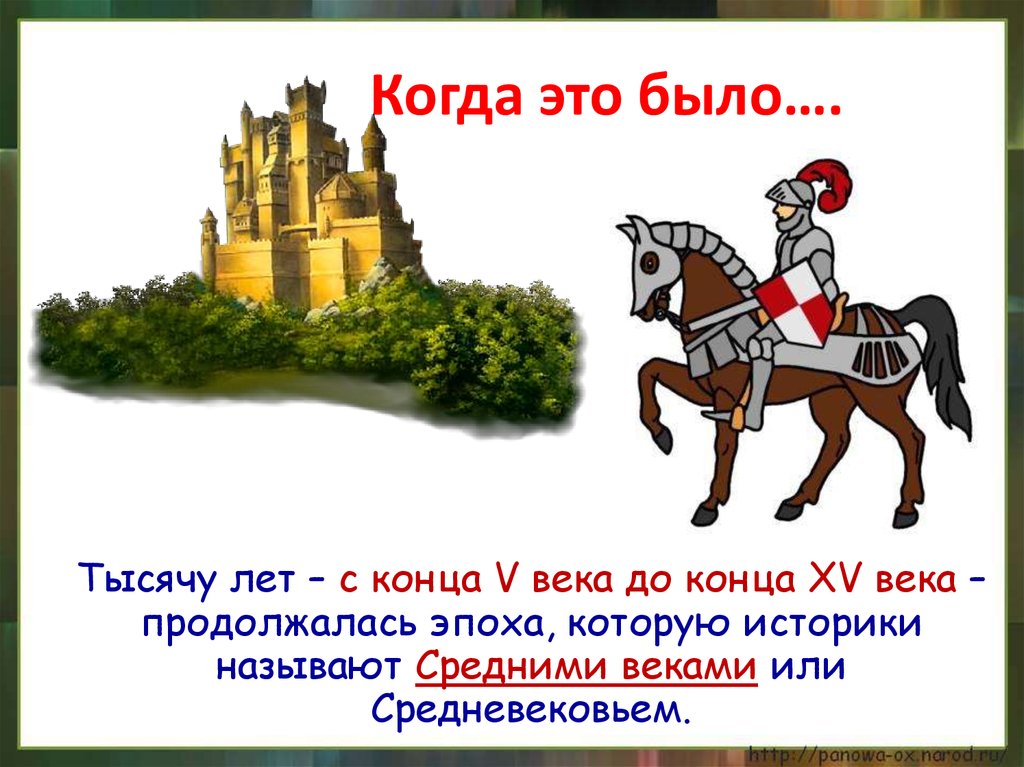 Когда это было….

Тысячу лет – с конца V века до конца XV века – продолжалась эпоха, которую историки называют Средними веками или Средневековьем.

http://panowa-ox.narod.ru/